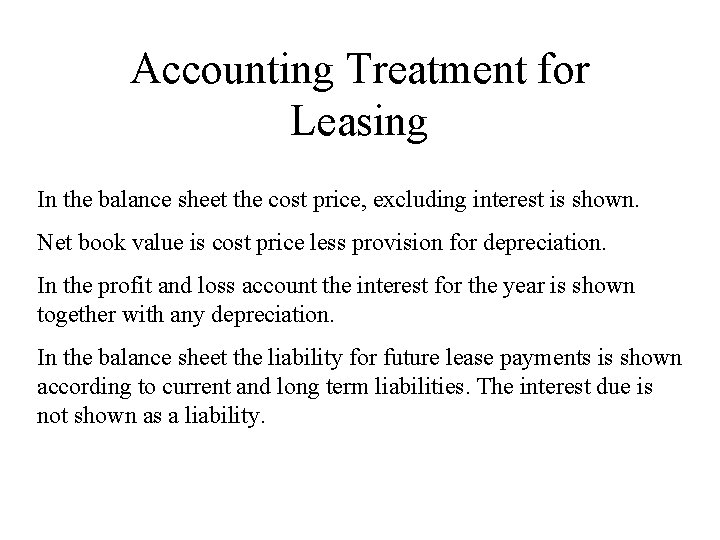 Accounting Treatment for Leasing

In the balance sheet the cost price, excluding interest is shown.

Net book value is cost price less provision for depreciation.

In the profit and loss account the interest for the year is shown together with any depreciation.

In the balance sheet the liability for future lease payments is shown according to current and long term liabilities. The interest due is not shown as a liability.